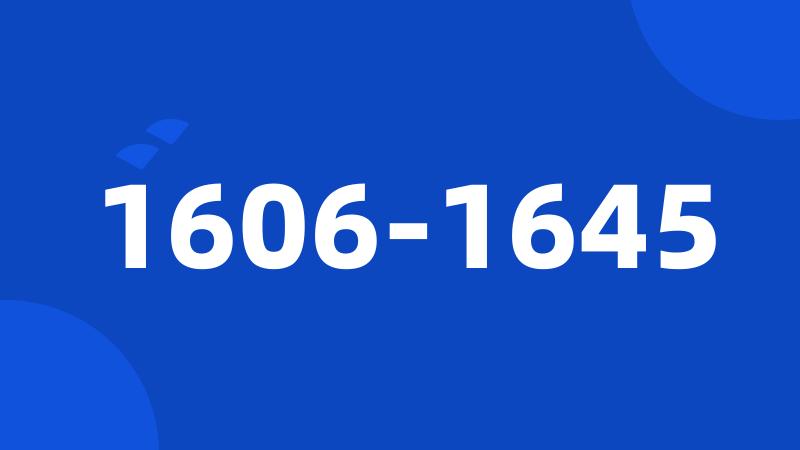 1606-1645